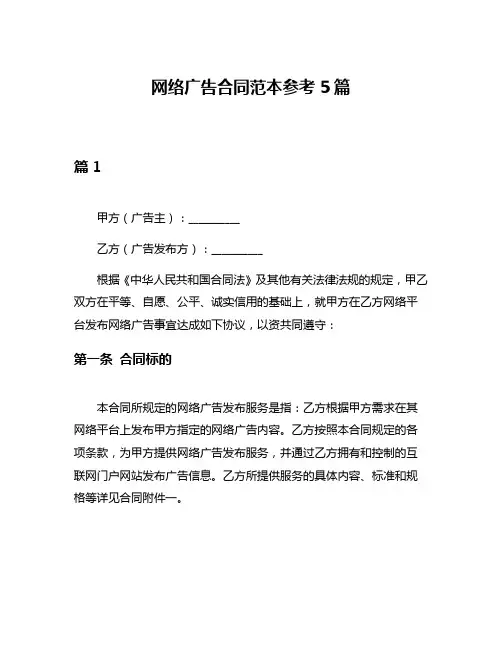 网络广告合同范本参考 5 篇

篇 1

甲方（广告主）：________

乙方（广告发布方）：________

根据《中华人民共和国合同法》及其他有关法律法规的规定，甲乙双方在平等、自愿、公平、诚实信用的基础上，就甲方在乙方网络平台发布网络广告事宜达成如下协议，以资共同遵守：

第一条 合同标的

本合同所规定的网络广告发布服务是指：乙方根据甲方需求在其网络平台上发布甲方指定的网络广告内容。乙方按照本合同规定的各项条款，为甲方提供网络广告发布服务，并通过乙方拥有和控制的互联网门户网站发布广告信息。乙方所提供服务的具体内容、标准和规格等详见合同附件一。